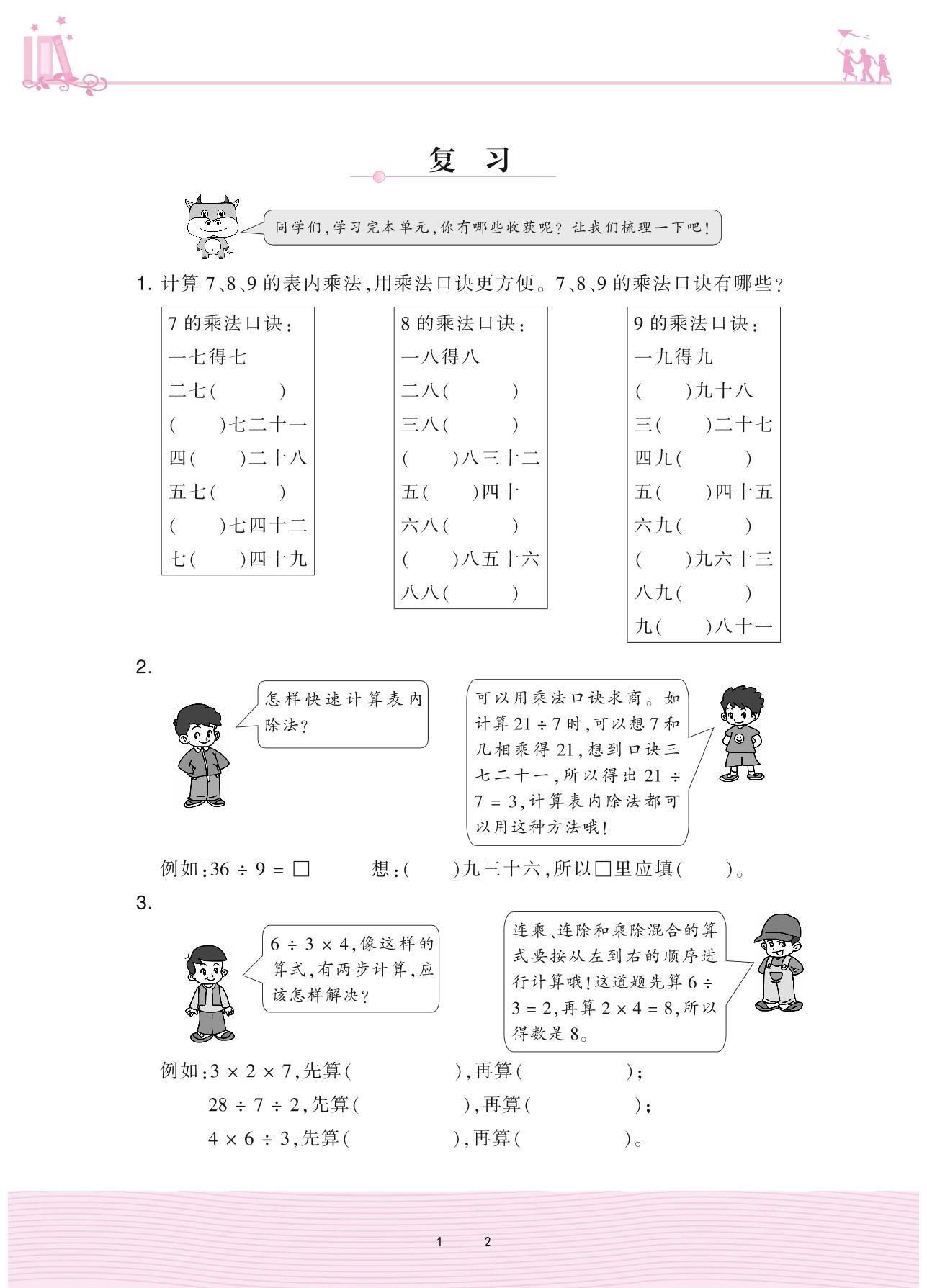 复　习

同学们，学习完本单元，你有哪些收获呢？让我们梳理一下吧！

1. 计算 7、8、9 的表内乘法，用乘法口诀更方便。7、8、9 的乘法口诀有哪些？

7 的乘法口诀：
一七得七
二七(　　　)
(　　)七二十一
四(　　)二十八
五七(　　　)
(　　)七四十二
七(　　)四十九

8 的乘法口诀：
一八得八
二八(　　　)
三八(　　　)
(　　)八三十二
五(　　)四十
六八(　　　)
(　　)八五十六
八八(　　　)

9 的乘法口诀：
一九得九
(　　)九十八
三(　　)二十七
四九(　　　)
五(　　)四十五
六九(　　　)
(　　)九六十三
八九(　　　)
九(　　)八十一

2.

怎样快速计算表内除法？

可以用乘法口诀求商。如计算 $21 \div 7$ 时，可以想 7 和几相乘得 21，想到口诀三七二十一，所以得出 $21 \div 7 = 3$，计算表内除法都可以用这种方法哦！

例如：$36 \div 9 = \square$　　　想：(　　)九三十六，所以□里应填(　　)。

3.

$6 \div 3 \times 4$，像这样的算式，有两步计算，应该怎样解决？

连乘、连除和乘除混合的算式要按从左到右的顺序进行计算哦！这道题先算 $6 \div 3 = 2$，再算 $2 \times 4 = 8$，所以得数是 8。

例如：$3 \times 2 \times 7$，先算(　　　　　)，再算(　　　　　)；
$28 \div 7 \div 2$，先算(　　　　　)，再算(　　　　　)；
$4 \times 6 \div 3$，先算(　　　　　)，再算(　　　　　)。

1　2